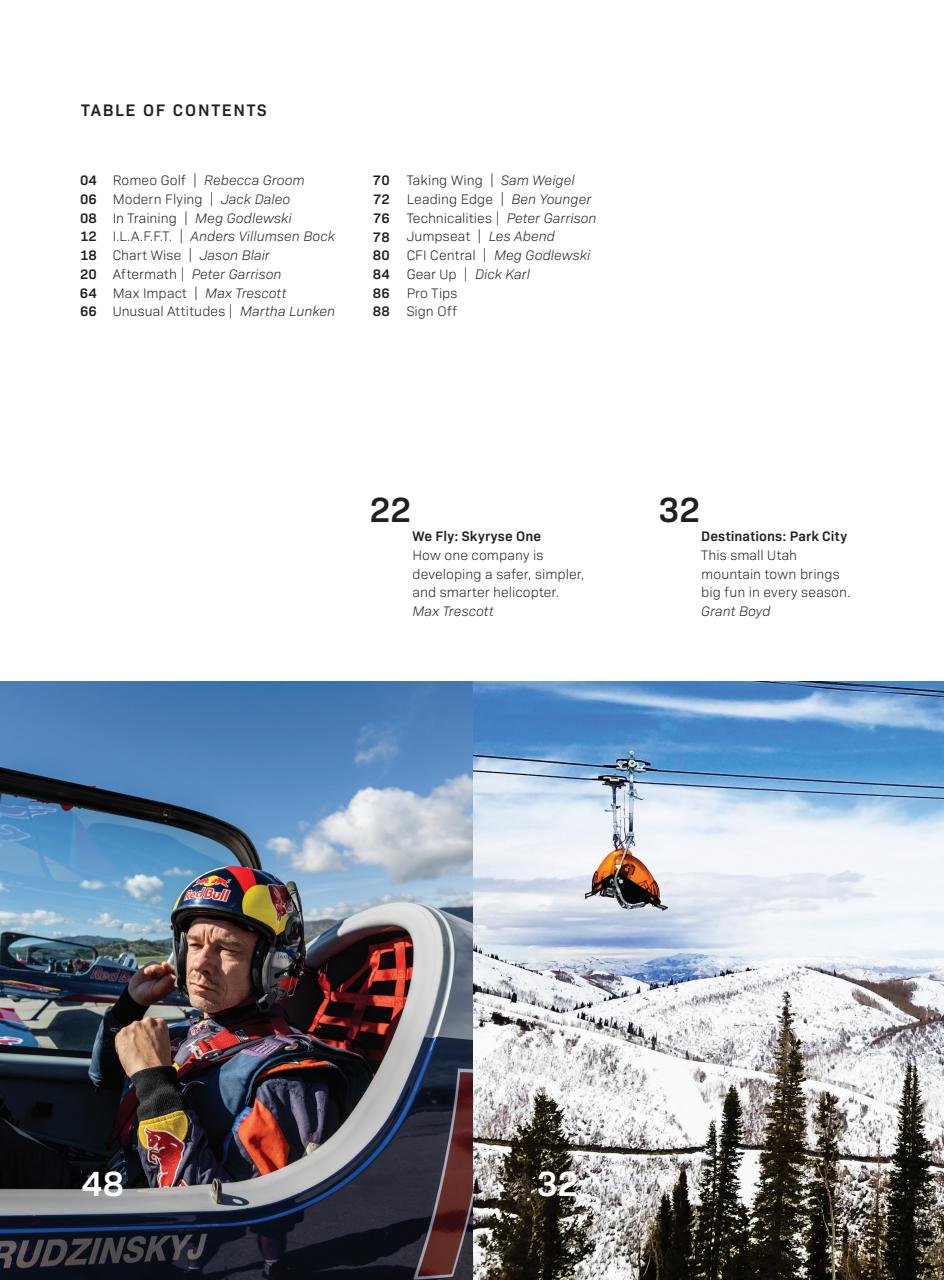 TABLE OF CONTENTS

04 Romeo Golf | Rebecca Groom
06 Modern Flying | Jack Daleo
08 In Training | Meg Godlewski
12 I.L.A.F.F.T. | Anders Villumsen Bock
18 Chart Wise | Jason Blair
20 Aftermath | Peter Garrison
64 Max Impact | Max Trescott
66 Unusual Attitudes | Martha Lunken

70 Taking Wing | Sam Weigel
72 Leading Edge | Ben Younger
76 Technicalities | Peter Garrison
78 Jumpseat | Les Abend
80 CFI Central | Meg Godlewski
84 Gear Up | Dick Karl
86 Pro Tips
88 Sign Off

22
We Fly: Skyryse One
How one company is developing a safer, simpler, and smarter helicopter.
Max Trescott

32
Destinations: Park City
This small Utah mountain town brings big fun in every season.
Grant Boyd

Red Bull

48

RUDZINSKYJ

32